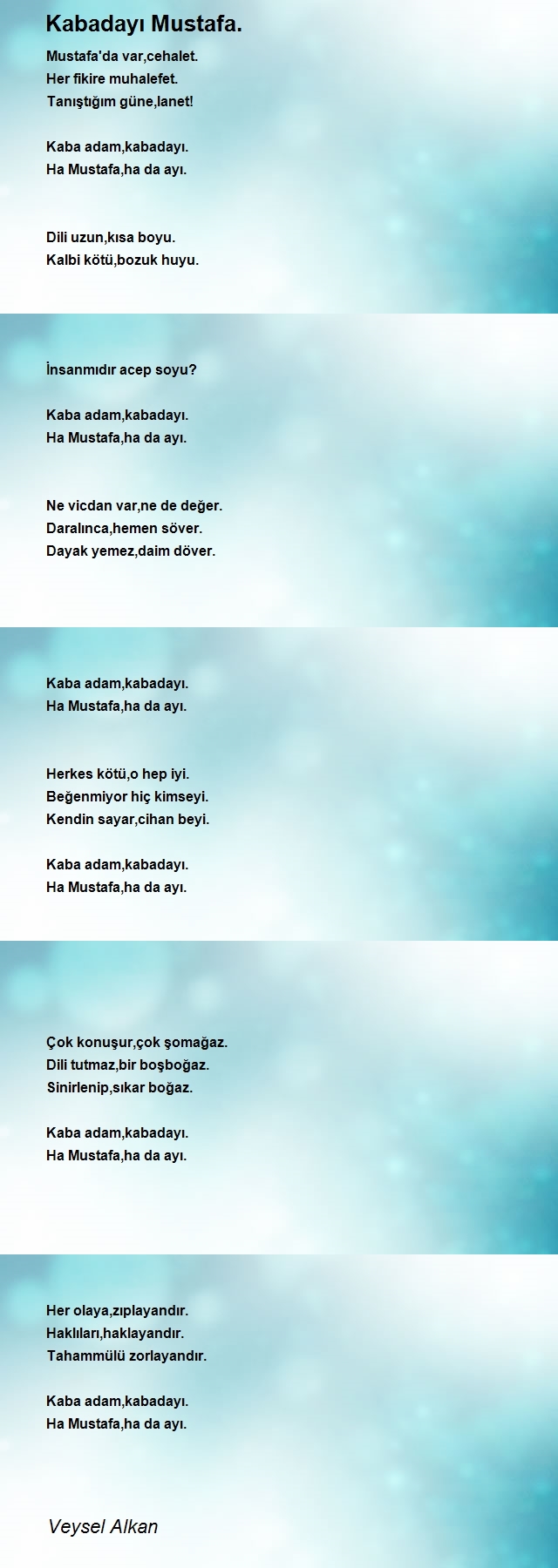 Kabadayı Mustafa.

Mustafa'da var,cehalet.
Her fikire muhalefet.
Tanıştığım güne,lanet!

Kaba adam,kabadayı.
Ha Mustafa,ha da ayı.

Dili uzun,kısa boyu.
Kalbi kötü,bozuk huyu.

İnsanmıdır acep soyu?

Kaba adam,kabadayı.
Ha Mustafa,ha da ayı.

Ne vicdan var,ne de değer.
Daralınca,hemen söver.
Dayak yemez,daim döver.

Kaba adam,kabadayı.
Ha Mustafa,ha da ayı.

Herkes kötü,o hep iyi.
Beğenmiyor hiç kimseyi.
Kendin sayar,cihan beyi.

Kaba adam,kabadayı.
Ha Mustafa,ha da ayı.

Çok konuşur,çok şomağaz.
Dili tutmaz,bir boşboğaz.
Sinirlenip,sıkar boğaz.

Kaba adam,kabadayı.
Ha Mustafa,ha da ayı.

Her olaya,zıplayandır.
Haklıları,haklayandır.
Tahammülü zorlayandır.

Kaba adam,kabadayı.
Ha Mustafa,ha da ayı.

Veysel Alkan